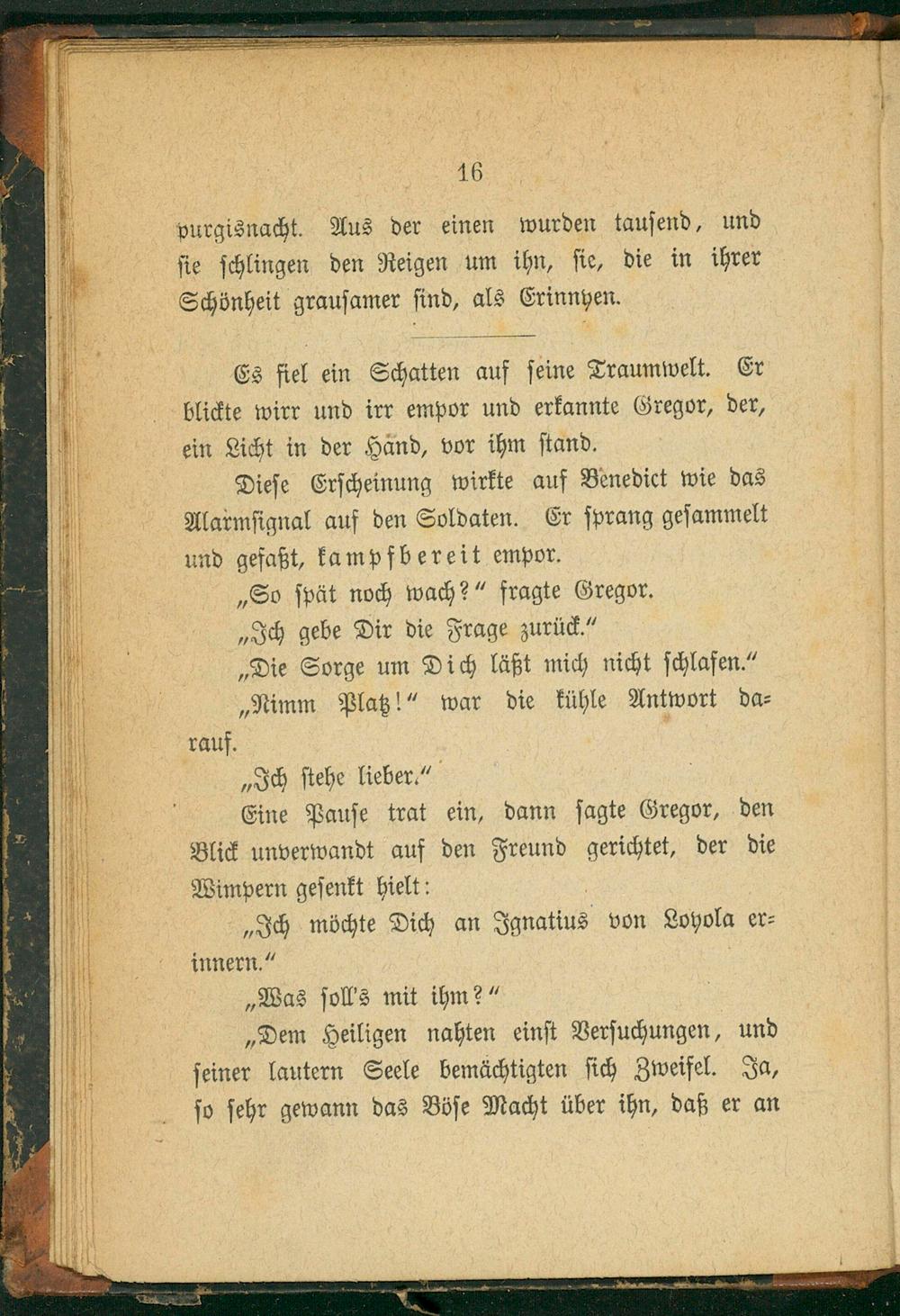 16

purgisnacht. Aus der einen wurden tausend, und sie schlingen den Reigen um ihn, sie, die in ihrer Schönheit grausamer sind, als Erinnyen.

Es fiel ein Schatten auf seine Traumwelt. Er blickte wirr und irr empor und erkannte Gregor, der, ein Licht in der Hand, vor ihm stand.

Diese Erscheinung wirkte auf Benedict wie das Alarmsignal auf den Soldaten. Er sprang gesammelt und gefaßt, kampfbereit empor.

„So spät noch wach?“ fragte Gregor.

„Ich gebe Dir die Frage zurück.“

„Die Sorge um Dich läßt mich nicht schlafen.“

„Nimm Platz!“ war die kühle Antwort darauf.

„Ich stehe lieber.“

Eine Pause trat ein, dann sagte Gregor, den Blick unverwandt auf den Freund gerichtet, der die Wimpern gesenkt hielt:

„Ich möchte Dich an Ignatius von Loyola erinnern.“

„Was soll's mit ihm?“

„Dem Heiligen nahten einst Versuchungen, und seiner lautern Seele bemächtigten sich Zweifel. Ja, so sehr gewann das Böse Macht über ihn, daß er an